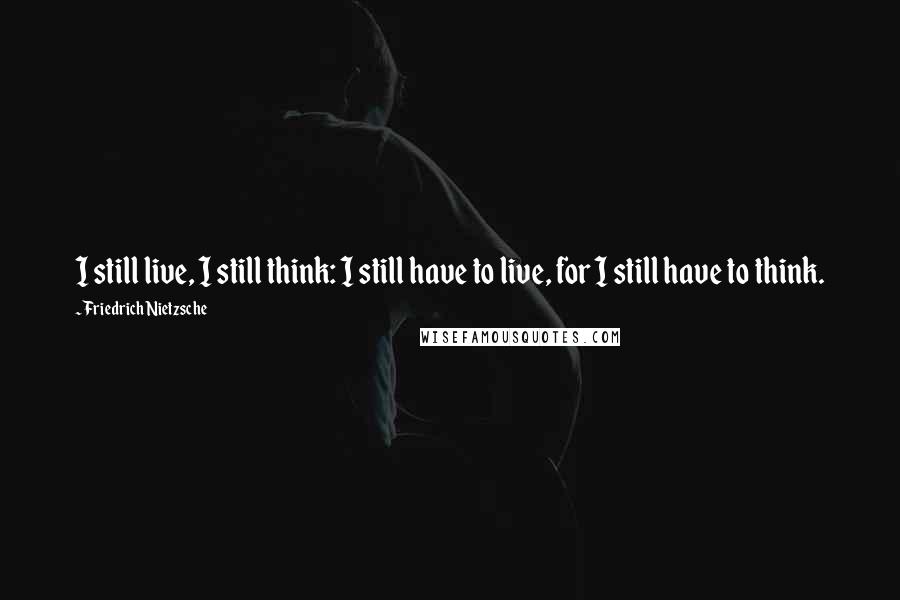 I still live, I still think: I still have to live, for I still have to think.

- Friedrich Nietzsche

WISEFAMOUSQUOTES.COM